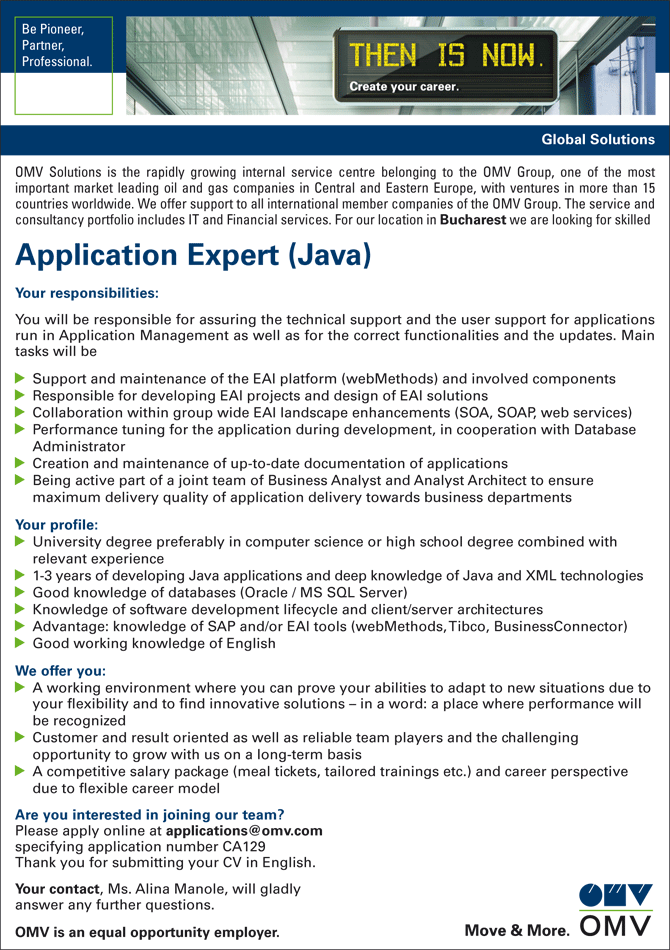 Be Pioneer,
Partner,
Professional.

THEN IS NOW.
Create your career.

Global Solutions

OMV Solutions is the rapidly growing internal service centre belonging to the OMV Group, one of the most important market leading oil and gas companies in Central and Eastern Europe, with ventures in more than 15 countries worldwide. We offer support to all international member companies of the OMV Group. The service and consultancy portfolio includes IT and Financial services. For our location in Bucharest we are looking for skilled

Application Expert (Java)

Your responsibilities:

You will be responsible for assuring the technical support and the user support for applications run in Application Management as well as for the correct functionalities and the updates. Main tasks will be

▶ Support and maintenance of the EAI platform (webMethods) and involved components
▶ Responsible for developing EAI projects and design of EAI solutions
▶ Collaboration within group wide EAI landscape enhancements (SOA, SOAP, web services)
▶ Performance tuning for the application during development, in cooperation with Database Administrator
▶ Creation and maintenance of up-to-date documentation of applications
▶ Being active part of a joint team of Business Analyst and Analyst Architect to ensure maximum delivery quality of application delivery towards business departments

Your profile:
▶ University degree preferably in computer science or high school degree combined with relevant experience
▶ 1-3 years of developing Java applications and deep knowledge of Java and XML technologies
▶ Good knowledge of databases (Oracle / MS SQL Server)
▶ Knowledge of software development lifecycle and client/server architectures
▶ Advantage: knowledge of SAP and/or EAI tools (webMethods, Tibco, BusinessConnector)
▶ Good working knowledge of English

We offer you:
▶ A working environment where you can prove your abilities to adapt to new situations due to your flexibility and to find innovative solutions – in a word: a place where performance will be recognized
▶ Customer and result oriented as well as reliable team players and the challenging opportunity to grow with us on a long-term basis
▶ A competitive salary package (meal tickets, tailored trainings etc.) and career perspective due to flexible career model

Are you interested in joining our team?
Please apply online at applications@omv.com
specifying application number CA129
Thank you for submitting your CV in English.

Your contact, Ms. Alina Manole, will gladly answer any further questions.

OMV is an equal opportunity employer.

Move & More. OMV